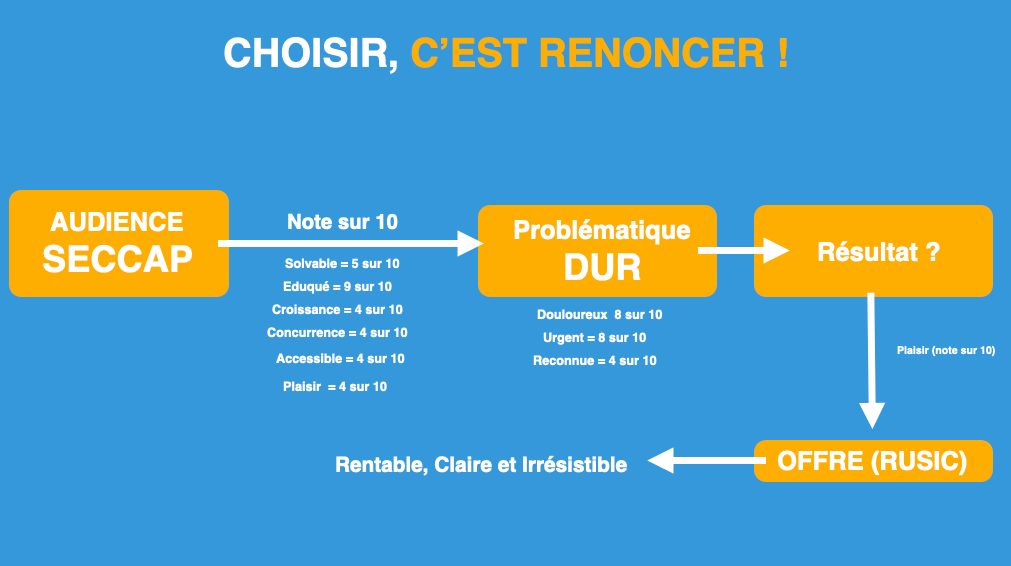 CHOISIR, C'EST RENONCER !

AUDIENCE SECCAP

Note sur 10

Solvable = 5 sur 10
Eduqué = 9 sur 10
Croissance = 4 sur 10
Concurrence = 4 sur 10
Accessible = 4 sur 10
Plaisir = 4 sur 10

Problématique DUR

Douloureux 8 sur 10
Urgent = 8 sur 10
Reconnue = 4 sur 10

Résultat ?

Plaisir (note sur 10)

OFFRE (RUSIC)

Rentable, Claire et Irrésistible